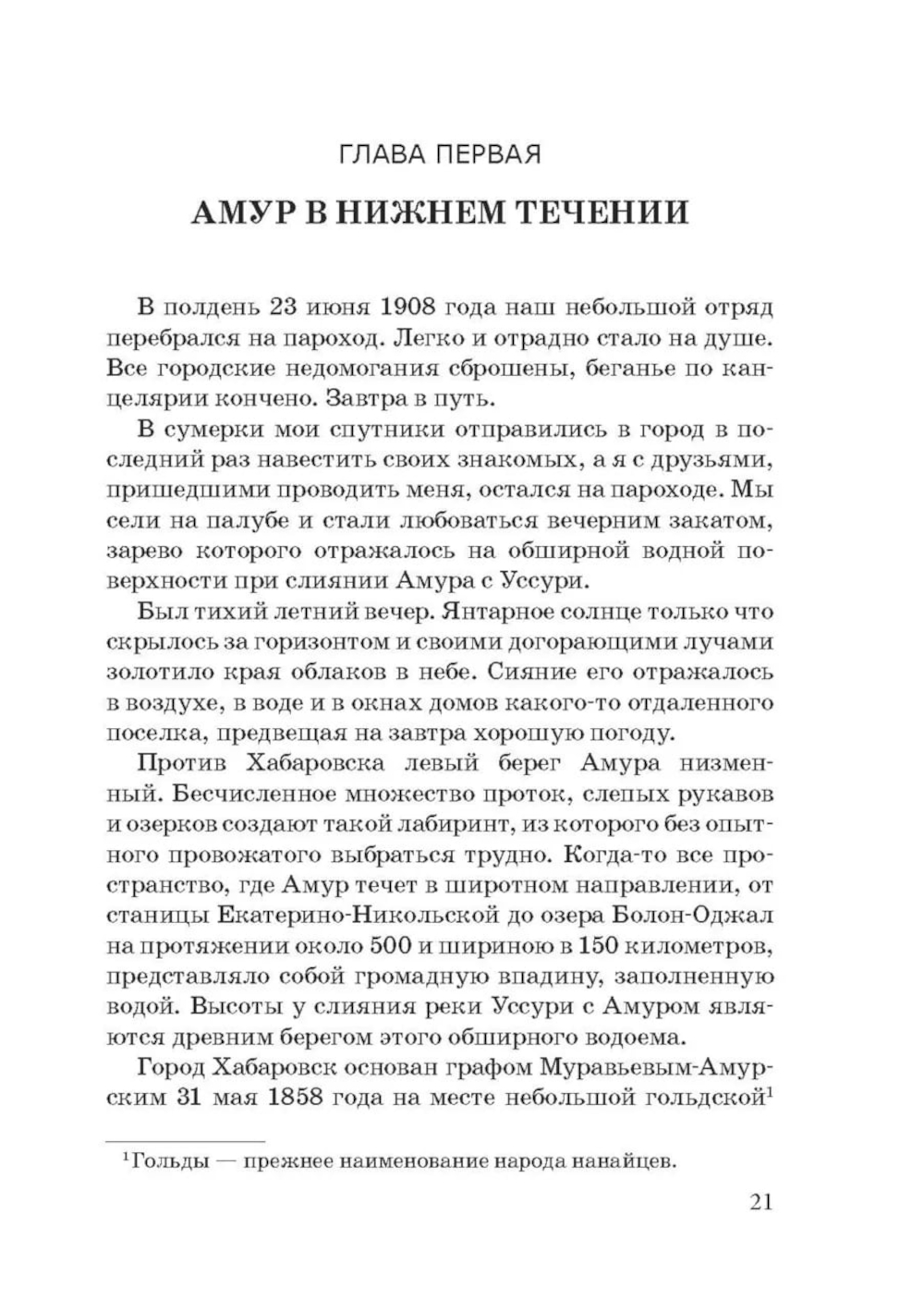 ГЛАВА ПЕРВАЯ

АМУР В НИЖНЕМ ТЕЧЕНИИ

В полдень 23 июня 1908 года наш небольшой отряд перебрался на пароход. Легко и отрадно стало на душе. Все городские недомогания сброшены, беганье по канцелярии кончено. Завтра в путь.

В сумерки мои спутники отправились в город в последний раз навестить своих знакомых, а я с друзьями, пришедшими проводить меня, остался на пароходе. Мы сели на палубе и стали любоваться вечерним закатом, зарево которого отражалось на обширной водной поверхности при слиянии Амура с Уссури.

Был тихий летний вечер. Янтарное солнце только что скрылось за горизонтом и своими догорающими лучами золотило края облаков в небе. Сияние его отражалось в воздухе, в воде и в окнах домов какого-то отдаленного поселка, предвещая на завтра хорошую погоду.

Против Хабаровска левый берег Амура низменный. Бесчисленное множество проток, слепых рукавов и озерков создают такой лабиринт, из которого без опытного провожатого выбраться трудно. Когда-то все пространство, где Амур течет в широтном направлении, от станицы Екатерино-Никольской до озера Болон-Оджал на протяжении около 500 и шириною в 150 километров, представляло собой громадную впадину, заполненную водой. Высоты у слияния реки Уссури с Амуром являются древним берегом этого обширного водоема.

Город Хабаровск основан графом Муравьевым-Амурским 31 мая 1858 года на месте небольшой гольдской$^1$

$^1$Гольды — прежнее наименование народа нанайцев.

21